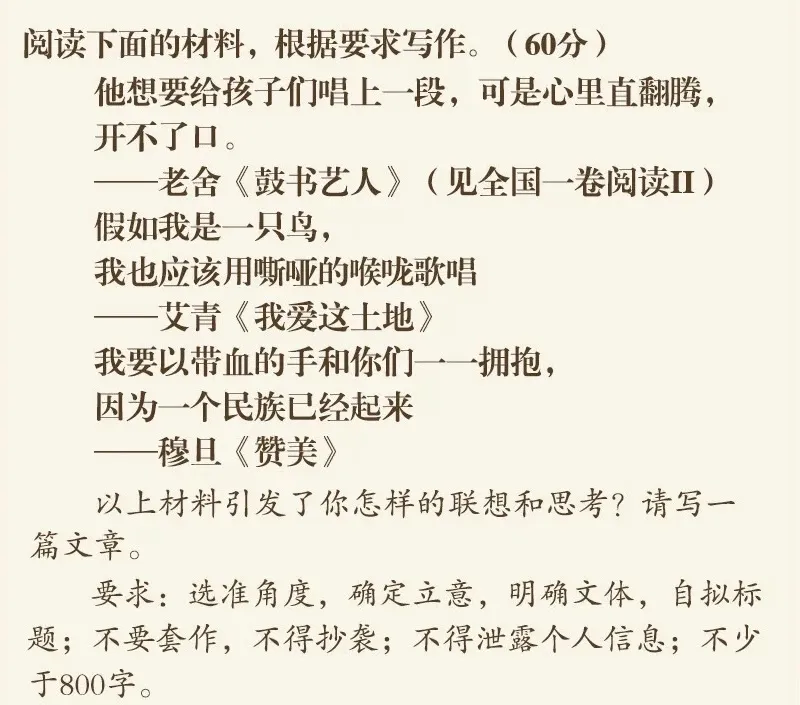 阅读下面的材料，根据要求写作。（60分）

他想要给孩子们唱上一段，可是心里直翻腾，开不了口。
——老舍《鼓书艺人》（见全国一卷阅读II）

假如我是一只鸟，
我也应该用嘶哑的喉咙歌唱
——艾青《我爱这土地》

我要以带血的手和你们一一拥抱，
因为一个民族已经起来
——穆旦《赞美》

以上材料引发了你怎样的联想和思考？请写一篇文章。

要求：选准角度，确定立意，明确文体，自拟标题；不要套作，不得抄袭；不得泄露个人信息；不少于800字。